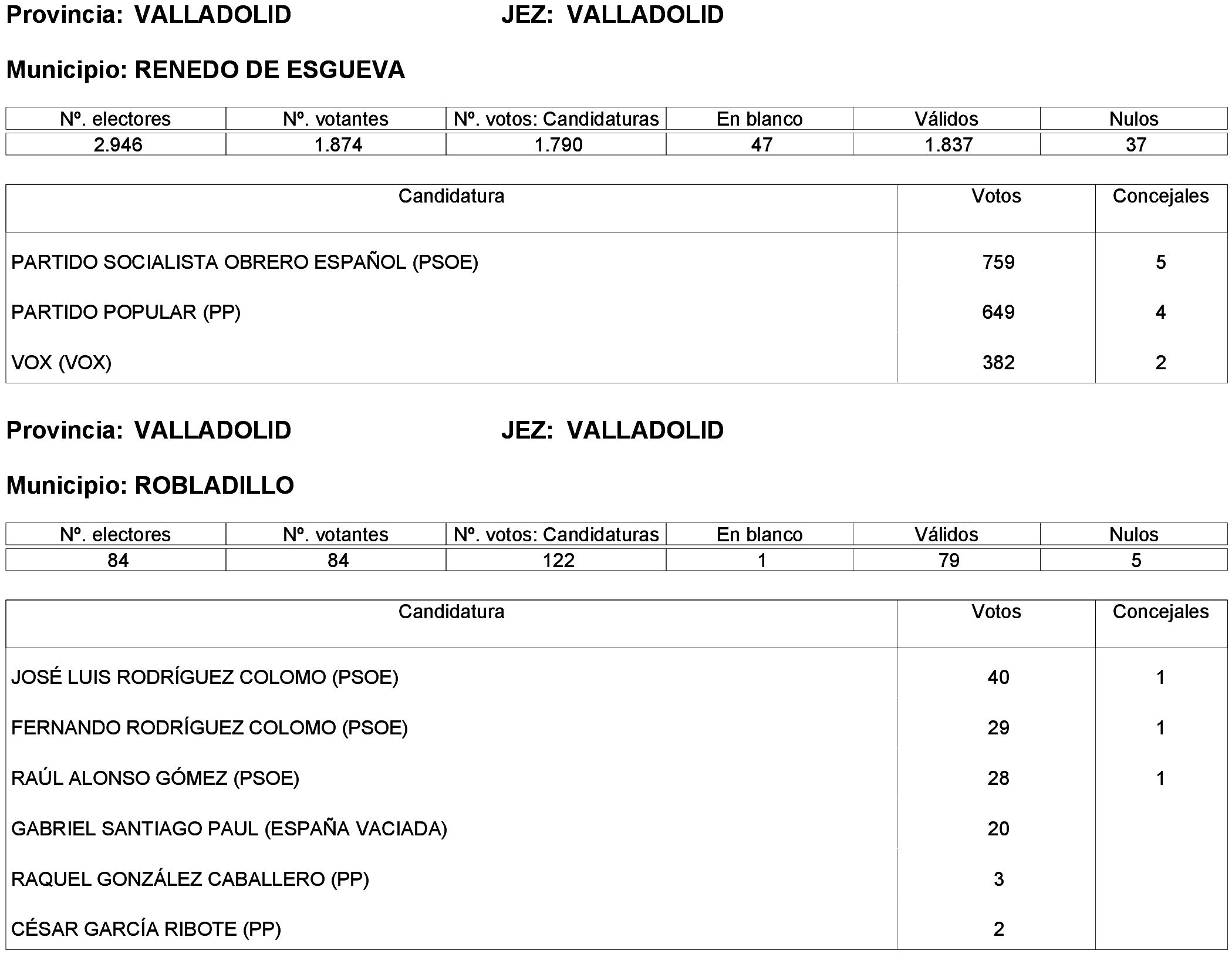 Provincia: VALLADOLID JEZ: VALLADOLID

Municipio: RENEDO DE ESGUEVA

| Nº. electores | Nº. votantes | Nº. votos: Candidaturas | En blanco | Válidos | Nulos |
|---|---|---|---|---|---|
| 2.946 | 1.874 | 1.790 | 47 | 1.837 | 37 |

| Candidatura | Votos | Concejales |
|---|---|---|
| PARTIDO SOCIALISTA OBRERO ESPAÑOL (PSOE) | 759 | 5 |
| PARTIDO POPULAR (PP) | 649 | 4 |
| VOX (VOX) | 382 | 2 |

Provincia: VALLADOLID JEZ: VALLADOLID

Municipio: ROBLADILLO

| Nº. electores | Nº. votantes | Nº. votos: Candidaturas | En blanco | Válidos | Nulos |
|---|---|---|---|---|---|
| 84 | 84 | 122 | 1 | 79 | 5 |

| Candidatura | Votos | Concejales |
|---|---|---|
| JOSÉ LUIS RODRÍGUEZ COLOMO (PSOE) | 40 | 1 |
| FERNANDO RODRÍGUEZ COLOMO (PSOE) | 29 | 1 |
| RAÚL ALONSO GÓMEZ (PSOE) | 28 | 1 |
| GABRIEL SANTIAGO PAUL (ESPAÑA VACIADA) | 20 | |
| RAQUEL GONZÁLEZ CABALLERO (PP) | 3 | |
| CÉSAR GARCÍA RIBOTE (PP) | 2 | |